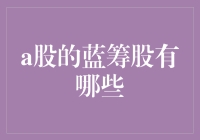 a股的蓝筹股有哪些